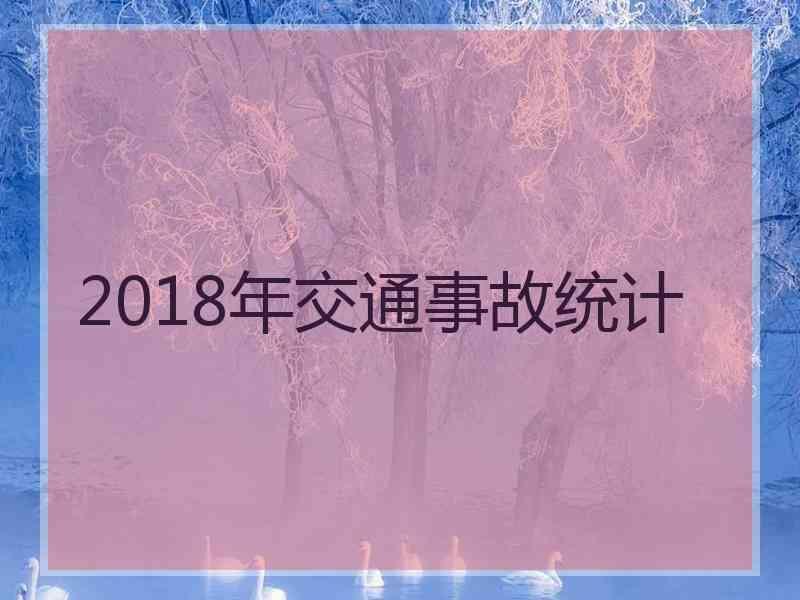 2018年交通事故统计